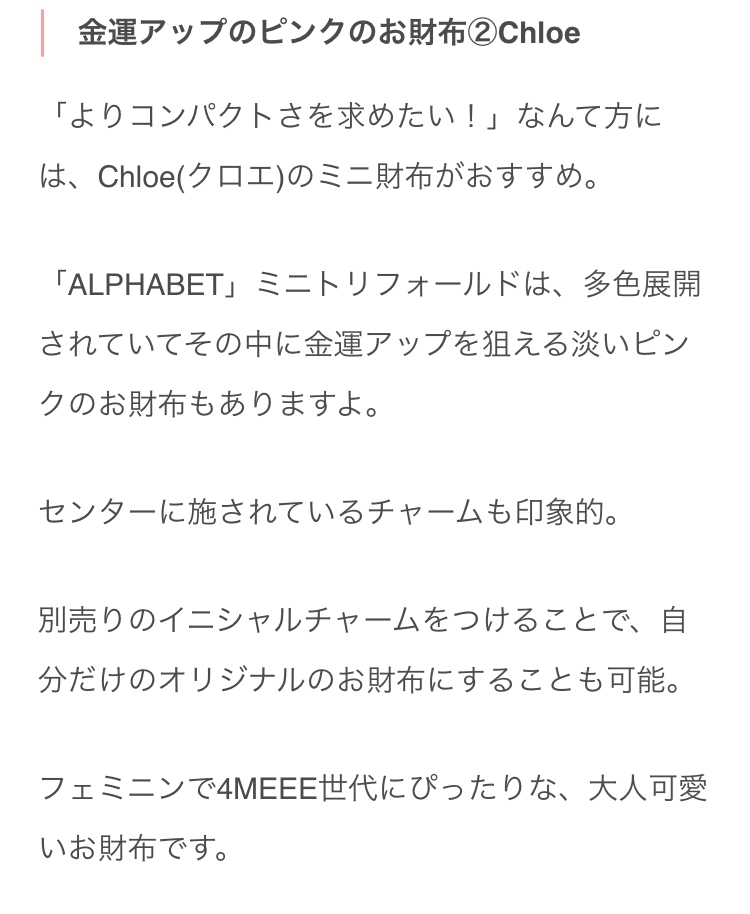 金運アップのピンクのお財布②Chloe

「よりコンパクトさを求めたい！」なんて方には、Chloe(クロエ)のミニ財布がおすすめ。

「ALPHABET」ミニトリフォールドは、多色展開されていてその中に金運アップを狙える淡いピンクのお財布もありますよ。

センターに施されているチャームも印象的。

別売りのイニシャルチャームをつけることで、自分だけのオリジナルのお財布にすることも可能。

フェミニンで4MEEE世代にぴったりな、大人可愛いお財布です。